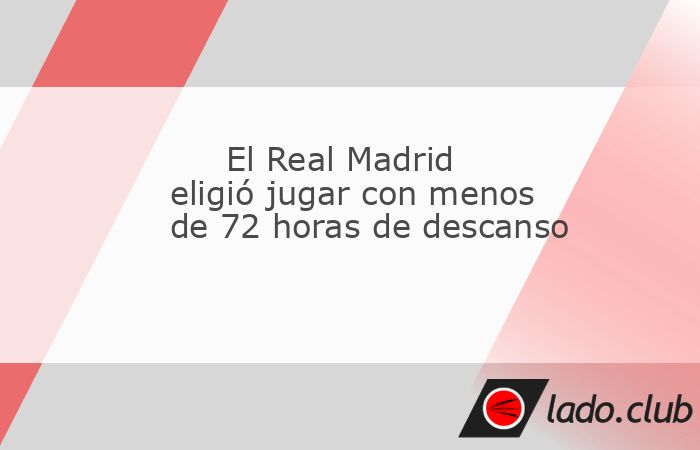 El Real Madrid eligió jugar con menos de 72 horas de descanso

lado.club